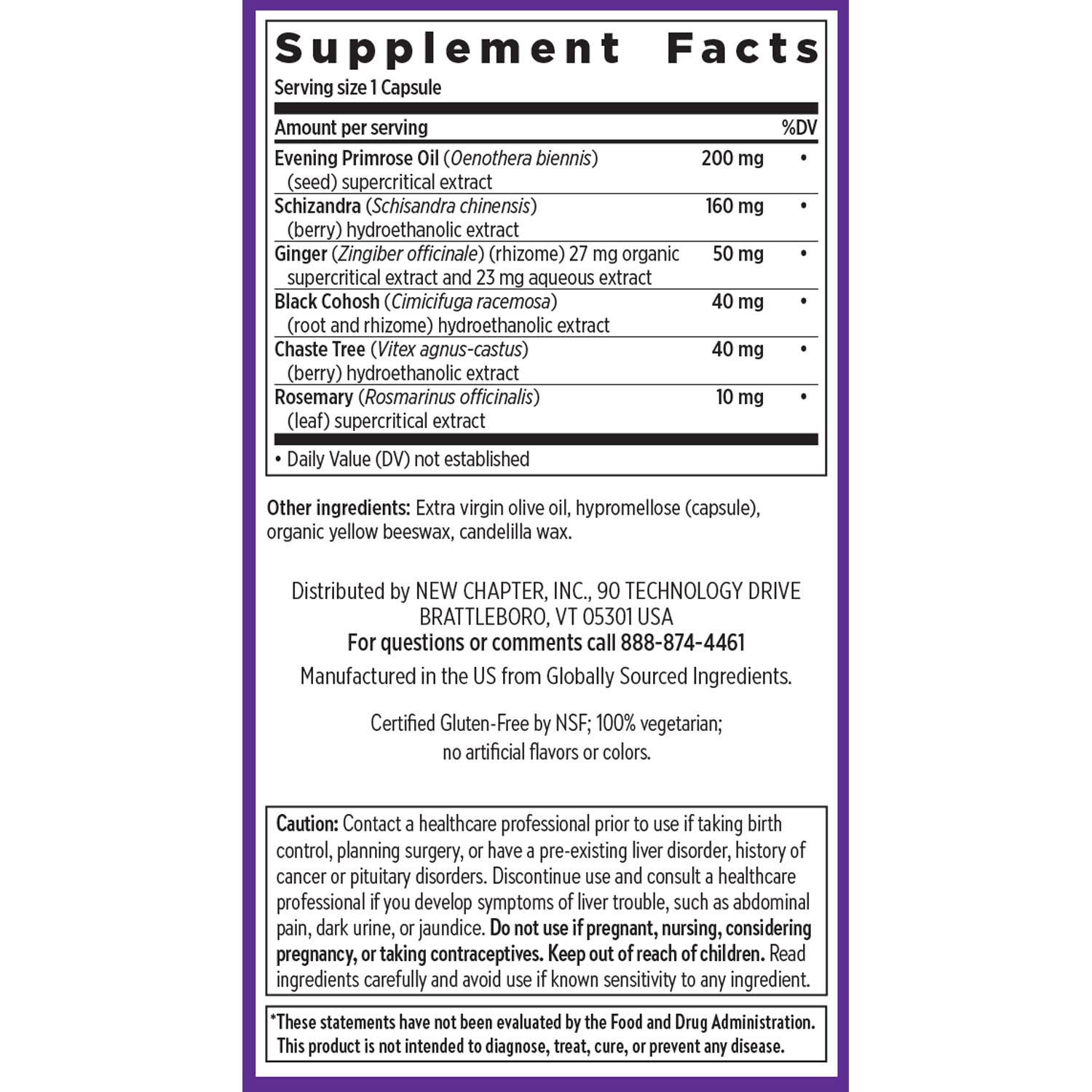 Supplement Facts
Serving size 1 Capsule

| Amount per serving | | %DV |
|---|---|---|
| Evening Primrose Oil (Oenothera biennis) (seed) supercritical extract | 200 mg | • |
| Schizandra (Schisandra chinensis) (berry) hydroethanolic extract | 160 mg | • |
| Ginger (Zingiber officinale) (rhizome) 27 mg organic supercritical extract and 23 mg aqueous extract | 50 mg | • |
| Black Cohosh (Cimicifuga racemosa) (root and rhizome) hydroethanolic extract | 40 mg | • |
| Chaste Tree (Vitex agnus-castus) (berry) hydroethanolic extract | 40 mg | • |
| Rosemary (Rosmarinus officinalis) (leaf) supercritical extract | 10 mg | • |

• Daily Value (DV) not established

Other ingredients: Extra virgin olive oil, hypromellose (capsule), organic yellow beeswax, candelilla wax.

Distributed by NEW CHAPTER, INC., 90 TECHNOLOGY DRIVE
BRATTLEBORO, VT 05301 USA
For questions or comments call 888-874-4461
Manufactured in the US from Globally Sourced Ingredients.

Certified Gluten-Free by NSF; 100% vegetarian; no artificial flavors or colors.

Caution: Contact a healthcare professional prior to use if taking birth control, planning surgery, or have a pre-existing liver disorder, history of cancer or pituitary disorders. Discontinue use and consult a healthcare professional if you develop symptoms of liver trouble, such as abdominal pain, dark urine, or jaundice. Do not use if pregnant, nursing, considering pregnancy, or taking contraceptives. Keep out of reach of children. Read ingredients carefully and avoid use if known sensitivity to any ingredient.

*These statements have not been evaluated by the Food and Drug Administration. This product is not intended to diagnose, treat, cure, or prevent any disease.